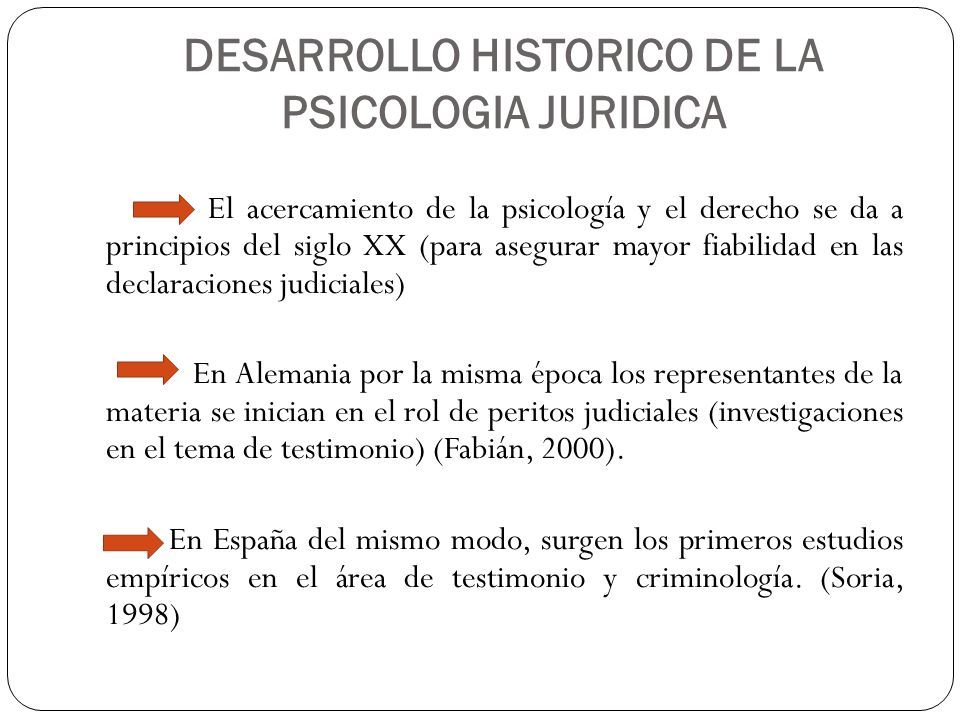 DESARROLLO HISTORICO DE LA PSICOLOGIA JURIDICA

El acercamiento de la psicología y el derecho se da a principios del siglo XX (para asegurar mayor fiabilidad en las declaraciones judiciales)

En Alemania por la misma época los representantes de la materia se inician en el rol de peritos judiciales (investigaciones en el tema de testimonio) (Fabián, 2000).

En España del mismo modo, surgen los primeros estudios empíricos en el área de testimonio y criminología. (Soria, 1998)